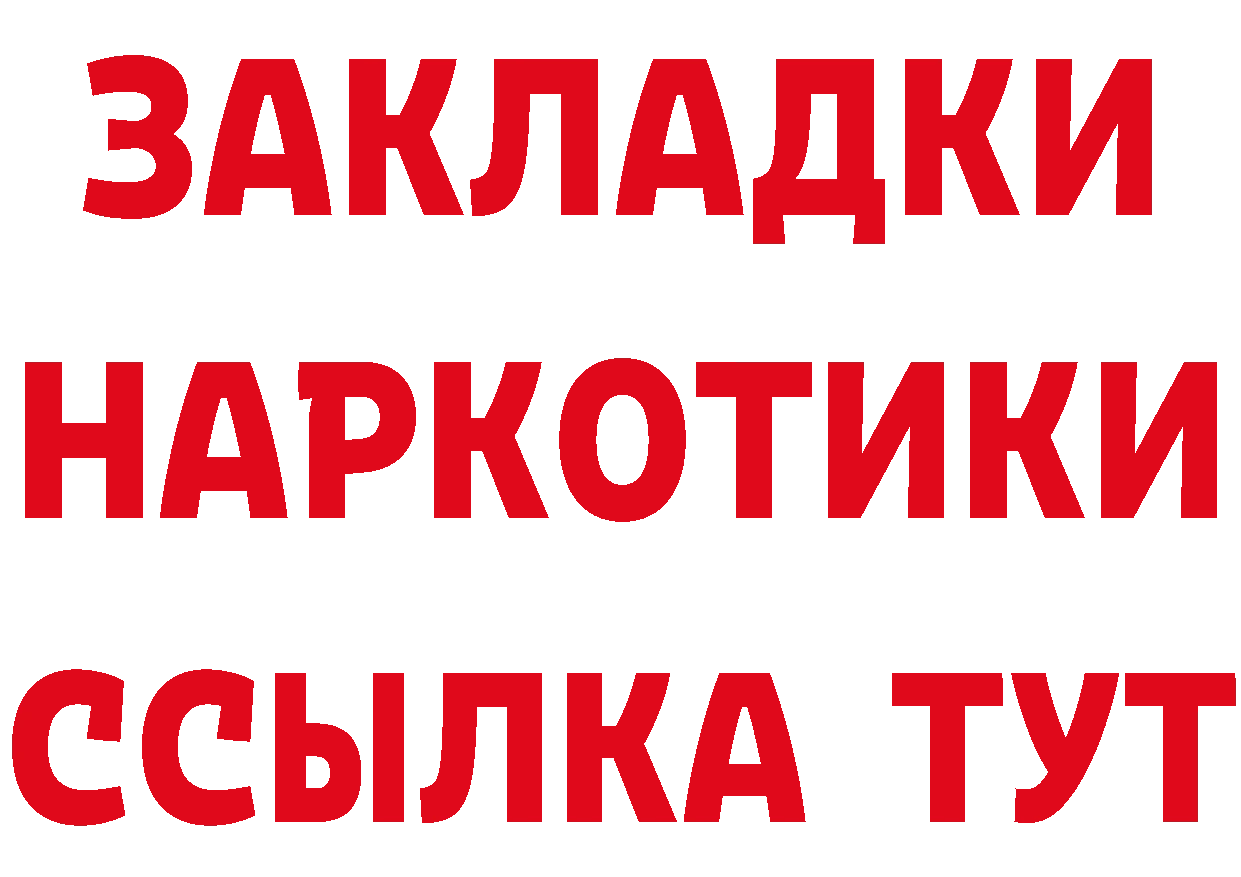 ЗАКЛАДКИ НАРКОТИКИ ССЫЛКА ТУТ